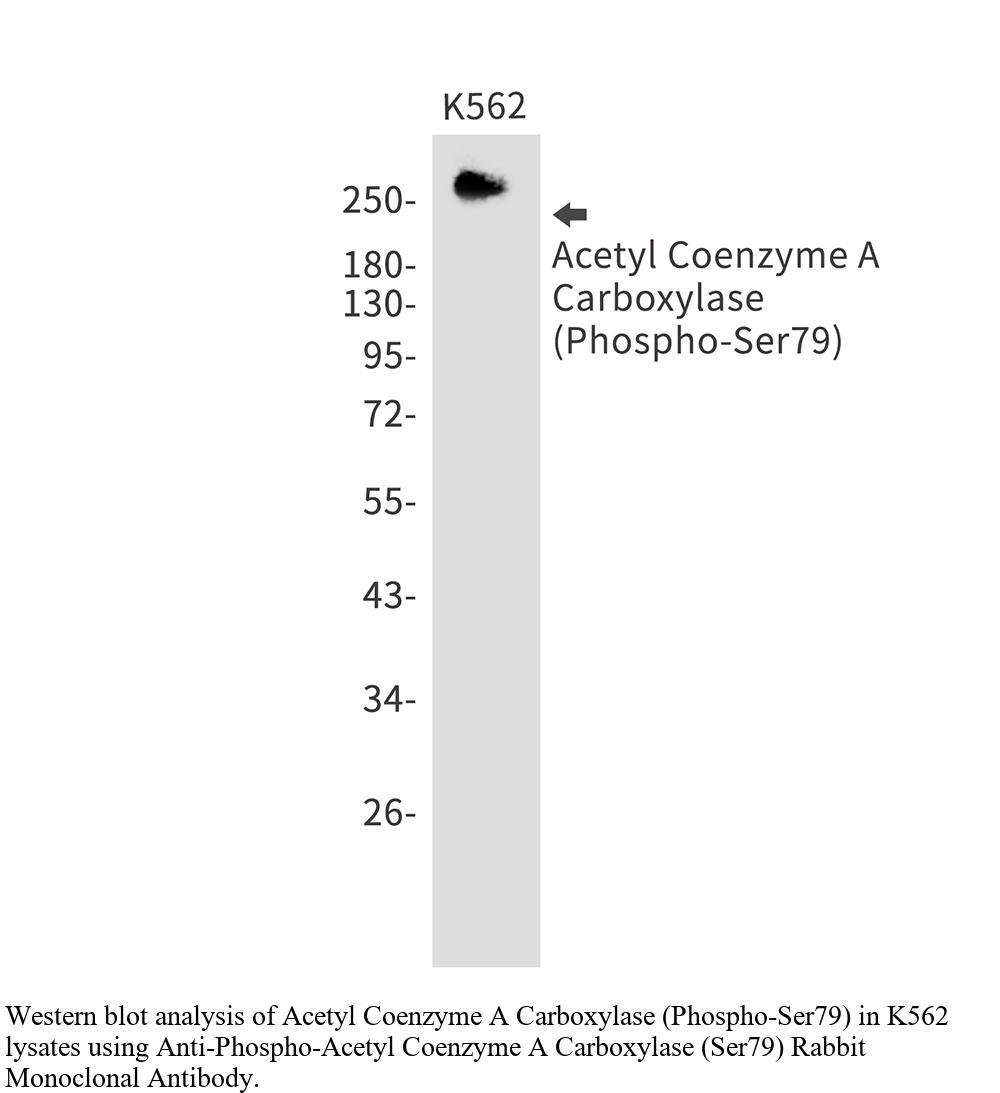 K562

250-
180-
130-
95-
72-
55-
43-
34-
26-

Acetyl Coenzyme A Carboxylase (Phospho-Ser79)

Western blot analysis of Acetyl Coenzyme A Carboxylase (Phospho-Ser79) in K562 lysates using Anti-Phospho-Acetyl Coenzyme A Carboxylase (Ser79) Rabbit Monoclonal Antibody.